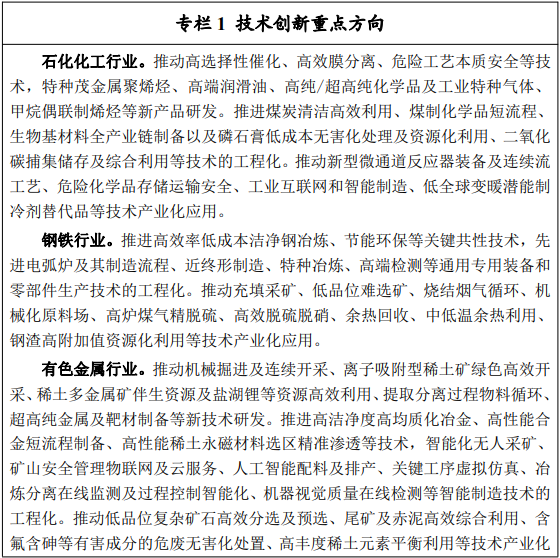 专栏 1 技术创新重点方向

石化化工行业。推动高选择性催化、高效膜分离、危险工艺本质安全等技术，特种茂金属聚烯烃、高端润滑油、高纯/超高纯化学品及工业特种气体、甲烷偶联制烯烃等新产品研发。推进煤炭清洁高效利用、煤制化学品短流程、生物基材料全产业链制备以及磷石膏低成本无害化处理及资源化利用、二氧化碳捕集储存及综合利用等技术的工程化。推动新型微通道反应器装备及连续流工艺、危险化学品存储运输安全、工业互联网和智能制造、低全球变暖潜能制冷剂替代品等技术产业化应用。

钢铁行业。推进高效率低成本洁净钢冶炼、节能环保等关键共性技术，先进电弧炉及其制造流程、近终形制造、特种冶炼、高端检测等通用专用装备和零部件生产技术的工程化。推动充填采矿、低品位难选矿、烧结烟气循环、机械化原料场、高炉煤气精脱硫、高效脱硫脱硝、余热回收、中低温余热利用、钢渣高附加值资源化利用等技术产业化应用。

有色金属行业。推动机械掘进及连续开采、离子吸附型稀土矿绿色高效开采、稀土多金属矿伴生资源及盐湖锂等资源高效利用、提取分离过程物料循环、超高纯金属及靶材制备等新技术研发。推进高洁净度高均质化冶金、高性能合金短流程制备、高性能稀土永磁材料选区精准渗透等技术，智能化无人采矿、矿山安全管理物联网及云服务、人工智能配料及排产、关键工序虚拟仿真、冶炼分离在线监测及过程控制智能化、机器视觉质量在线检测等智能制造技术的工程化。推动低品位复杂矿石高效分选及预选、尾矿及赤泥高效综合利用、含氟含砷等有害成分的危废无害化处置、高丰度稀土元素平衡利用等技术产业化